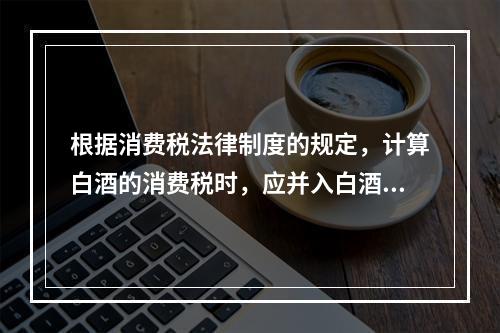 根据消费税法律制度的规定，计算白酒的消费税时，应并入白酒...